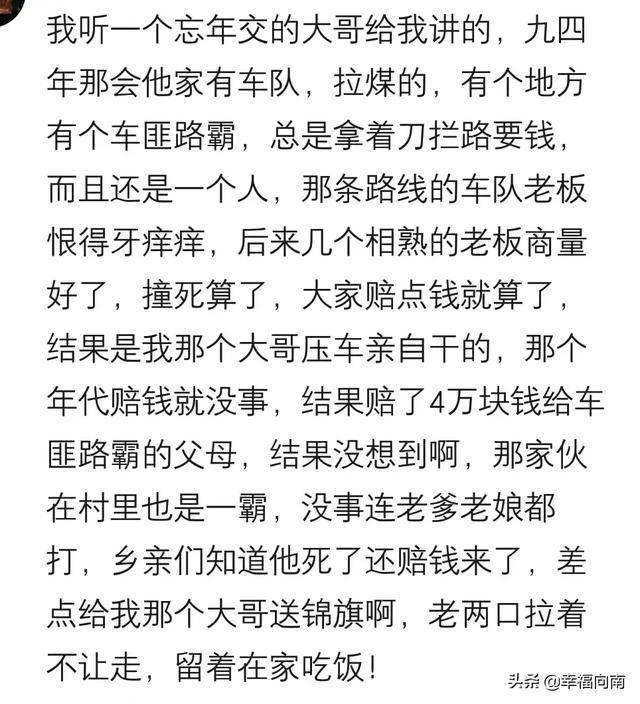 我听一个忘年交的大哥给我讲的，九四年那会他家有车队，拉煤的，有个地方有个车匪路霸，总是拿着刀拦路要钱，而且还是一个人，那条路线的车队老板恨得牙痒痒，后来几个相熟的老板商量好了，撞死算了，大家赔点钱就算了，结果是我那个大哥压车亲自干的，那个年代赔钱就没事，结果赔了4万块钱给车匪路霸的父母，结果没想到啊，那家伙在村里也是一霸，没事连老爹老娘都打，乡亲们知道他死了还赔钱来了，差点给我那个大哥送锦旗啊，老两口拉着不让走，留着在家吃饭！

头条 @幸福向南